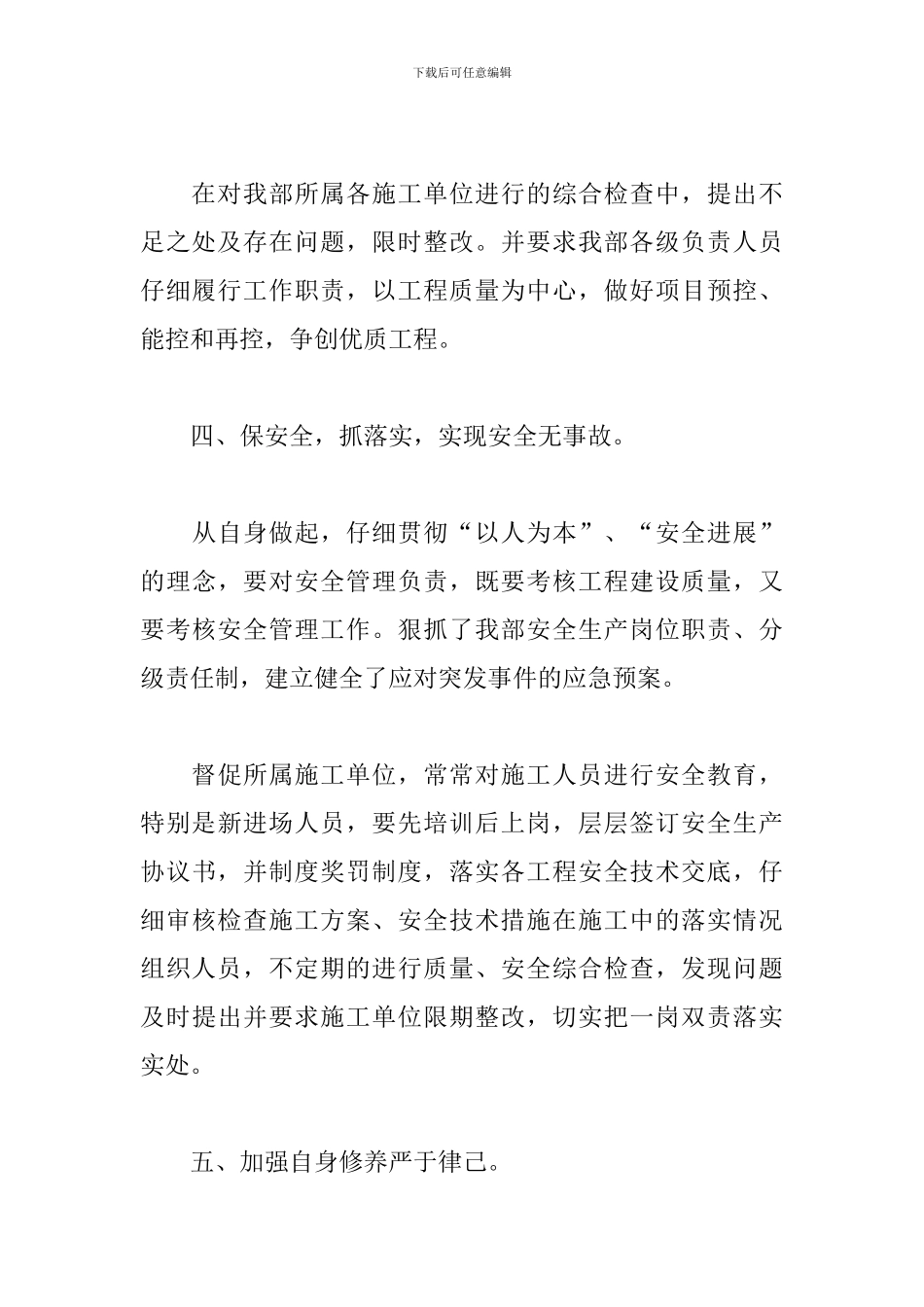 下载后可任意编辑

在对我部所属各施工单位进行的综合检查中，提出不足之处及存在问题，限时整改。并要求我部各级负责人员仔细履行工作职责，以工程质量为中心，做好项目预控、能控和再控，争创优质工程。

四、保安全，抓落实，实现安全无事故。

从自身做起，仔细贯彻“以人为本”、“安全进展”的理念，要对安全管理负责，既要考核工程建设质量，又要考核安全管理工作。狠抓了我部安全生产岗位职责、分级责任制，建立健全了应对突发事件的应急预案。

督促所属施工单位，常常对施工人员进行安全教育，特别是新进场人员，要先培训后上岗，层层签订安全生产协议书，并制度奖罚制度，落实各工程安全技术交底，仔细审核检查施工方案、安全技术措施在施工中的落实情况组织人员，不定期的进行质量、安全综合检查，发现问题及时提出并要求施工单位限期整改，切实把一岗双责落实实处。

五、加强自身修养严于律己。